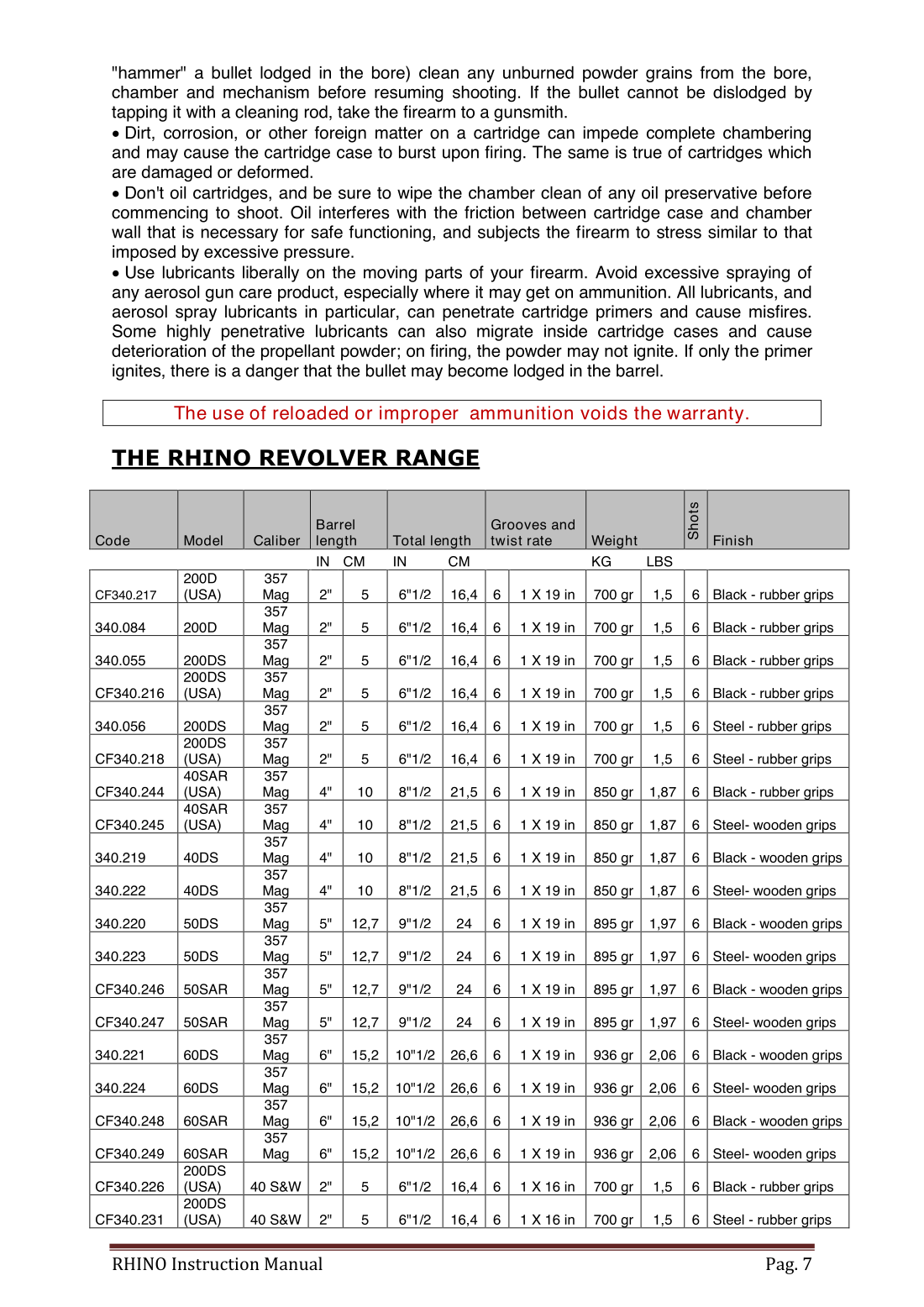 "hammer" a bullet lodged in the bore) clean any unburned powder grains from the bore, chamber and mechanism before resuming shooting. If the bullet cannot be dislodged by tapping it with a cleaning rod, take the firearm to a gunsmith.

• Dirt, corrosion, or other foreign matter on a cartridge can impede complete chambering and may cause the cartridge case to burst upon firing. The same is true of cartridges which are damaged or deformed.

• Don't oil cartridges, and be sure to wipe the chamber clean of any oil preservative before commencing to shoot. Oil interferes with the friction between cartridge case and chamber wall that is necessary for safe functioning, and subjects the firearm to stress similar to that imposed by excessive pressure.

• Use lubricants liberally on the moving parts of your firearm. Avoid excessive spraying of any aerosol gun care product, especially where it may get on ammunition. All lubricants, and aerosol spray lubricants in particular, can penetrate cartridge primers and cause misfires. Some highly penetrative lubricants can also migrate inside cartridge cases and cause deterioration of the propellant powder; on firing, the powder may not ignite. If only the primer ignites, there is a danger that the bullet may become lodged in the barrel.

The use of reloaded or improper ammunition voids the warranty.

THE RHINO REVOLVER RANGE

| Code | Model | Caliber | Barrel length | | Total length | | Grooves and twist rate | | Weight | | Shots | Finish |
|---|---|---|---|---|---|---|---|---|---|---|---|---|
| | | | IN | CM | IN | CM | | | KG | LBS | | |
| CF340.217 | 200D (USA) | 357 Mag | 2" | 5 | 6"1/2 | 16,4 | 6 | 1 X 19 in | 700 gr | 1,5 | 6 | Black - rubber grips |
| 340.084 | 200D | 357 Mag | 2" | 5 | 6"1/2 | 16,4 | 6 | 1 X 19 in | 700 gr | 1,5 | 6 | Black - rubber grips |
| 340.055 | 200DS | 357 Mag | 2" | 5 | 6"1/2 | 16,4 | 6 | 1 X 19 in | 700 gr | 1,5 | 6 | Black - rubber grips |
| CF340.216 | 200DS (USA) | 357 Mag | 2" | 5 | 6"1/2 | 16,4 | 6 | 1 X 19 in | 700 gr | 1,5 | 6 | Black - rubber grips |
| 340.056 | 200DS | 357 Mag | 2" | 5 | 6"1/2 | 16,4 | 6 | 1 X 19 in | 700 gr | 1,5 | 6 | Steel - rubber grips |
| CF340.218 | 200DS (USA) | 357 Mag | 2" | 5 | 6"1/2 | 16,4 | 6 | 1 X 19 in | 700 gr | 1,5 | 6 | Steel - rubber grips |
| CF340.244 | 40SAR (USA) | 357 Mag | 4" | 10 | 8"1/2 | 21,5 | 6 | 1 X 19 in | 850 gr | 1,87 | 6 | Black - rubber grips |
| CF340.245 | 40SAR (USA) | 357 Mag | 4" | 10 | 8"1/2 | 21,5 | 6 | 1 X 19 in | 850 gr | 1,87 | 6 | Steel- wooden grips |
| 340.219 | 40DS | 357 Mag | 4" | 10 | 8"1/2 | 21,5 | 6 | 1 X 19 in | 850 gr | 1,87 | 6 | Black - wooden grips |
| 340.222 | 40DS | 357 Mag | 4" | 10 | 8"1/2 | 21,5 | 6 | 1 X 19 in | 850 gr | 1,87 | 6 | Steel- wooden grips |
| 340.220 | 50DS | 357 Mag | 5" | 12,7 | 9"1/2 | 24 | 6 | 1 X 19 in | 895 gr | 1,97 | 6 | Black - wooden grips |
| 340.223 | 50DS | 357 Mag | 5" | 12,7 | 9"1/2 | 24 | 6 | 1 X 19 in | 895 gr | 1,97 | 6 | Steel- wooden grips |
| CF340.246 | 50SAR | 357 Mag | 5" | 12,7 | 9"1/2 | 24 | 6 | 1 X 19 in | 895 gr | 1,97 | 6 | Black - wooden grips |
| CF340.247 | 50SAR | 357 Mag | 5" | 12,7 | 9"1/2 | 24 | 6 | 1 X 19 in | 895 gr | 1,97 | 6 | Steel- wooden grips |
| 340.221 | 60DS | 357 Mag | 6" | 15,2 | 10"1/2 | 26,6 | 6 | 1 X 19 in | 936 gr | 2,06 | 6 | Black - wooden grips |
| 340.224 | 60DS | 357 Mag | 6" | 15,2 | 10"1/2 | 26,6 | 6 | 1 X 19 in | 936 gr | 2,06 | 6 | Steel- wooden grips |
| CF340.248 | 60SAR | 357 Mag | 6" | 15,2 | 10"1/2 | 26,6 | 6 | 1 X 19 in | 936 gr | 2,06 | 6 | Black - wooden grips |
| CF340.249 | 60SAR | 357 Mag | 6" | 15,2 | 10"1/2 | 26,6 | 6 | 1 X 19 in | 936 gr | 2,06 | 6 | Steel- wooden grips |
| CF340.226 | 200DS (USA) | 40 S&W | 2" | 5 | 6"1/2 | 16,4 | 6 | 1 X 16 in | 700 gr | 1,5 | 6 | Black - rubber grips |
| CF340.231 | 200DS (USA) | 40 S&W | 2" | 5 | 6"1/2 | 16,4 | 6 | 1 X 16 in | 700 gr | 1,5 | 6 | Steel - rubber grips |

RHINO Instruction Manual Pag. 7